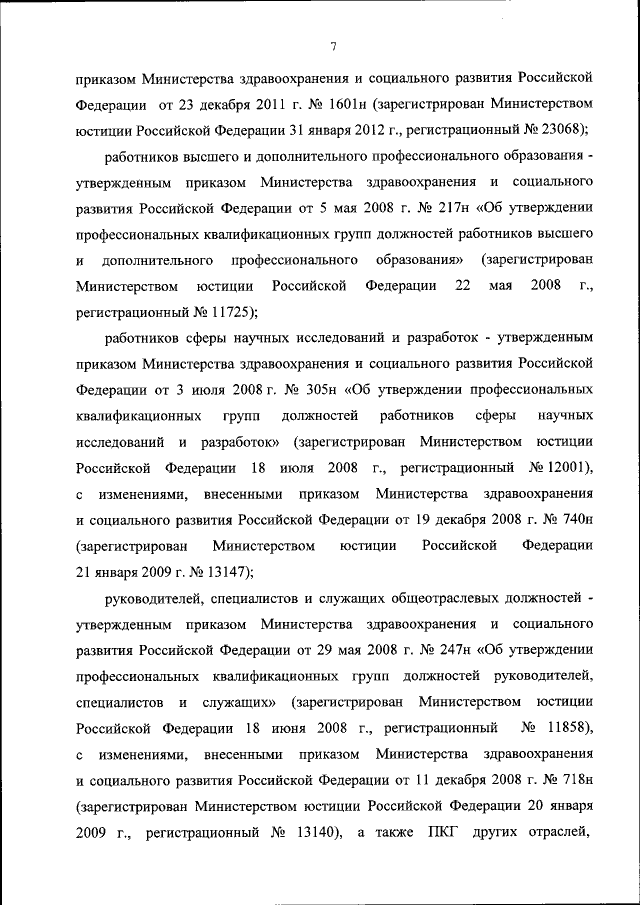 7

приказом Министерства здравоохранения и социального развития Российской Федерации от 23 декабря 2011 г. № 1601н (зарегистрирован Министерством юстиции Российской Федерации 31 января 2012 г., регистрационный № 23068);

работников высшего и дополнительного профессионального образования - утвержденным приказом Министерства здравоохранения и социального развития Российской Федерации от 5 мая 2008 г. № 217н «Об утверждении профессиональных квалификационных групп должностей работников высшего и дополнительного профессионального образования» (зарегистрирован Министерством юстиции Российской Федерации 22 мая 2008 г., регистрационный № 11725);

работников сферы научных исследований и разработок - утвержденным приказом Министерства здравоохранения и социального развития Российской Федерации от 3 июля 2008 г. № 305н «Об утверждении профессиональных квалификационных групп должностей работников сферы научных исследований и разработок» (зарегистрирован Министерством юстиции Российской Федерации 18 июля 2008 г., регистрационный № 12001), с изменениями, внесенными приказом Министерства здравоохранения и социального развития Российской Федерации от 19 декабря 2008 г. № 740н (зарегистрирован Министерством юстиции Российской Федерации 21 января 2009 г. № 13147);

руководителей, специалистов и служащих общеотраслевых должностей - утвержденным приказом Министерства здравоохранения и социального развития Российской Федерации от 29 мая 2008 г. № 247н «Об утверждении профессиональных квалификационных групп должностей руководителей, специалистов и служащих» (зарегистрирован Министерством юстиции Российской Федерации 18 июня 2008 г., регистрационный № 11858), с изменениями, внесенными приказом Министерства здравоохранения и социального развития Российской Федерации от 11 декабря 2008 г. № 718н (зарегистрирован Министерством юстиции Российской Федерации 20 января 2009 г., регистрационный № 13140), а также ПКГ других отраслей,